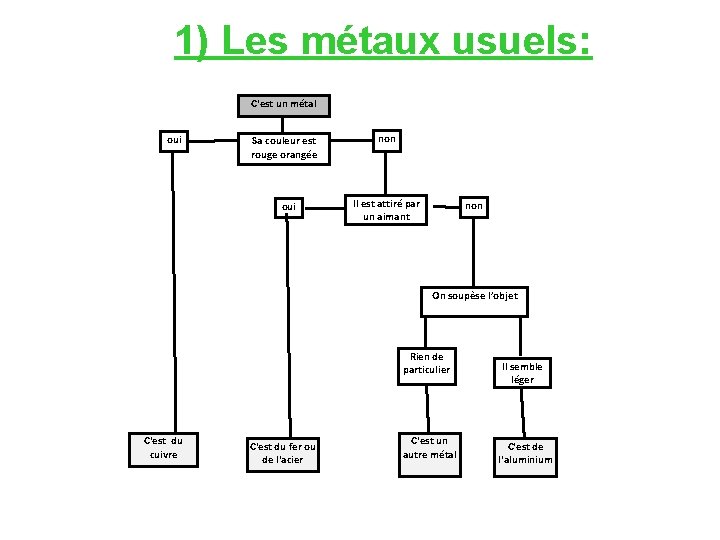 1) Les métaux usuels:

C'est un métal

oui

Sa couleur est rouge orangée

non

oui

Il est attiré par un aimant

non

On soupèse l'objet

Rien de particulier

Il semble léger

C'est du cuivre

C'est du fer ou de l'acier

C'est un autre métal

C'est de l'aluminium